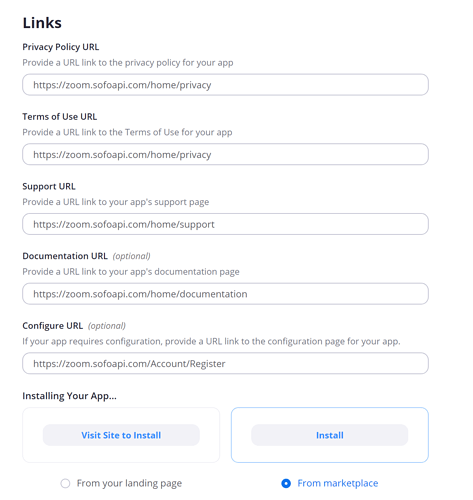 Links

Privacy Policy URL

Provide a URL link to the privacy policy for your app

https://zoom.sofoapi.com/home/privacy

Terms of Use URL

Provide a URL link to the Terms of Use for your app

https://zoom.sofoapi.com/home/privacy

Support URL

Provide a URL link to your app's support page

https://zoom.sofoapi.com/home/support

Documentation URL (optional)

Provide a URL link to your app's documentation page

https://zoom.sofoapi.com/home/documentation

Configure URL (optional)

If your app requires configuration, provide a URL link to the configuration page for your app.

https://zoom.sofoapi.com/Account/Register

Installing Your App...

Visit Site to Install

Install

From your landing page

From marketplace